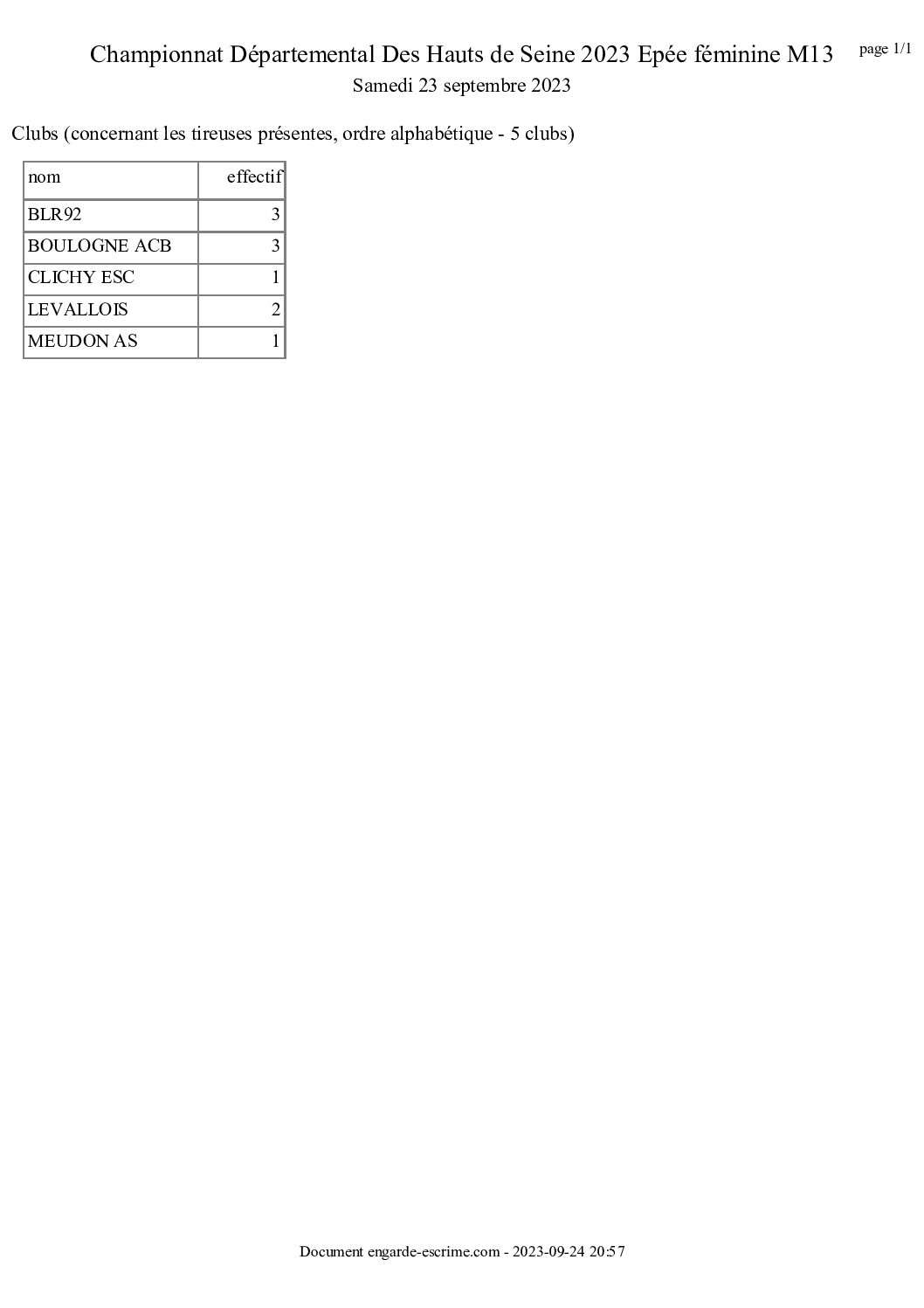 Championnat Départemental Des Hauts de Seine 2023 Epée féminine M13 page 1/1
Samedi 23 septembre 2023

Clubs (concernant les tireuses présentes, ordre alphabétique - 5 clubs)

| nom | effectif |
|---|---|
| BLR92 | 3 |
| BOULOGNE ACB | 3 |
| CLICHY ESC | 1 |
| LEVALLOIS | 2 |
| MEUDON AS | 1 |

Document engarde-escrime.com - 2023-09-24 20:57